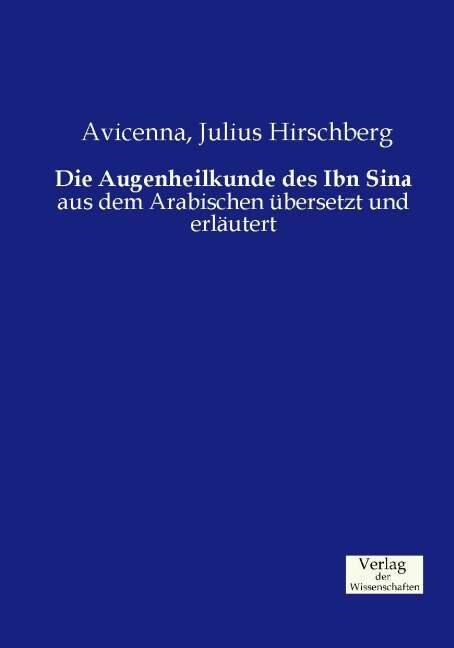 Avicenna, Julius Hirschberg

Die Augenheilkunde des Ibn Sina
aus dem Arabischen übersetzt und erläutert

Verlag
der
Wissenschaften